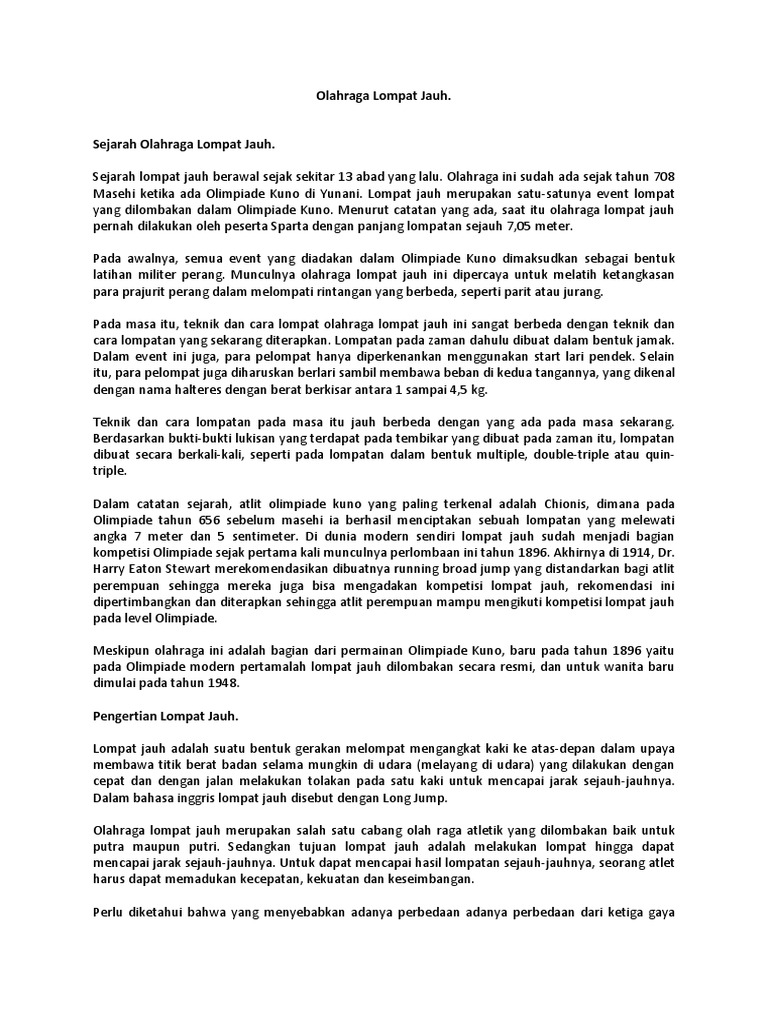 Olahraga Lompat Jauh.

Sejarah Olahraga Lompat Jauh.

Sejarah lompat jauh berawal sejak sekitar 13 abad yang lalu. Olahraga ini sudah ada sejak tahun 708 Masehi ketika ada Olimpiade Kuno di Yunani. Lompat jauh merupakan satu-satunya event lompat yang dilombakan dalam Olimpiade Kuno. Menurut catatan yang ada, saat itu olahraga lompat jauh pernah dilakukan oleh peserta Sparta dengan panjang lompatan sejauh 7,05 meter.

Pada awalnya, semua event yang diadakan dalam Olimpiade Kuno dimaksudkan sebagai bentuk latihan militer perang. Munculnya olahraga lompat jauh ini dipercaya untuk melatih ketangkasan para prajurit perang dalam melompati rintangan yang berbeda, seperti parit atau jurang.

Pada masa itu, teknik dan cara lompat olahraga lompat jauh ini sangat berbeda dengan teknik dan cara lompatan yang sekarang diterapkan. Lompatan pada zaman dahulu dibuat dalam bentuk jamak. Dalam event ini juga, para pelompat hanya diperkenankan menggunakan start lari pendek. Selain itu, para pelompat juga diharuskan berlari sambil membawa beban di kedua tangannya, yang dikenal dengan nama halteres dengan berat berkisar antara 1 sampai 4,5 kg.

Teknik dan cara lompatan pada masa itu jauh berbeda dengan yang ada pada masa sekarang. Berdasarkan bukti-bukti lukisan yang terdapat pada tembikar yang dibuat pada zaman itu, lompatan dibuat secara berkali-kali, seperti pada lompatan dalam bentuk multiple, double-triple atau quin-triple.

Dalam catatan sejarah, atlit olimpiade kuno yang paling terkenal adalah Chionis, dimana pada Olimpiade tahun 656 sebelum masehi ia berhasil menciptakan sebuah lompatan yang melewati angka 7 meter dan 5 sentimeter. Di dunia modern sendiri lompat jauh sudah menjadi bagian kompetisi Olimpiade sejak pertama kali munculnya perlombaan ini tahun 1896. Akhirnya di 1914, Dr. Harry Eaton Stewart merekomendasikan dibuatnya running broad jump yang distandarkan bagi atlit perempuan sehingga mereka juga bisa mengadakan kompetisi lompat jauh, rekomendasi ini dipertimbangkan dan diterapkan sehingga atlit perempuan mampu mengikuti kompetisi lompat jauh pada level Olimpiade.

Meskipun olahraga ini adalah bagian dari permainan Olimpiade Kuno, baru pada tahun 1896 yaitu pada Olimpiade modern pertamalah lompat jauh dilombakan secara resmi, dan untuk wanita baru dimulai pada tahun 1948.

Pengertian Lompat Jauh.

Lompat jauh adalah suatu bentuk gerakan melompat mengangkat kaki ke atas-depan dalam upaya membawa titik berat badan selama mungkin di udara (melayang di udara) yang dilakukan dengan cepat dan dengan jalan melakukan tolakan pada satu kaki untuk mencapai jarak sejauh-jauhnya. Dalam bahasa inggris lompat jauh disebut dengan Long Jump.

Olahraga lompat jauh merupakan salah satu cabang olah raga atletik yang dilombakan baik untuk putra maupun putri. Sedangkan tujuan lompat jauh adalah melakukan lompat hingga dapat mencapai jarak sejauh-jauhnya. Untuk dapat mencapai hasil lompatan sejauh-jauhnya, seorang atlet harus dapat memadukan kecepatan, kekuatan dan keseimbangan.

Perlu diketahui bahwa yang menyebabkan adanya perbedaan adanya perbedaan dari ketiga gaya